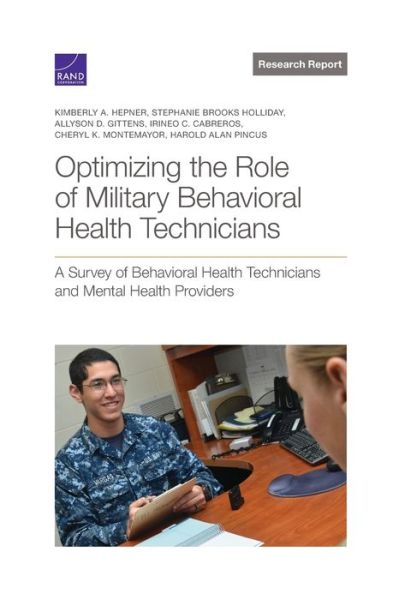 RAND
CORPORATION

Research Report

KIMBERLY A. HEPNER, STEPHANIE BROOKS HOLLIDAY, ALLYSON D. GITTENS, IRINEO C. CABREROS, CHERYL K. MONTEMAYOR, HAROLD ALAN PINCUS

Optimizing the Role of Military Behavioral Health Technicians

A Survey of Behavioral Health Technicians and Mental Health Providers